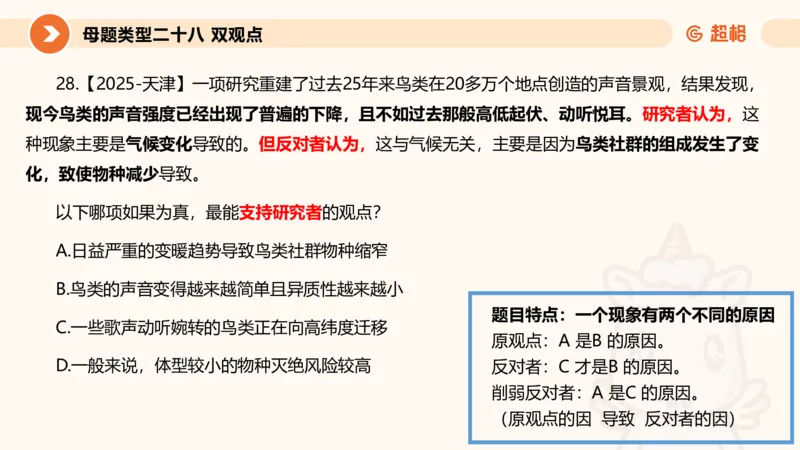 母题类型二十八 双观点

超格

28.【2025-天津】一项研究重建了过去25年来鸟类在20多万个地点创造的声音景观，结果发现，现今鸟类的声音强度已经出现了普遍的下降，且不如过去那般高低起伏、动听悦耳。研究者认为，这种现象主要是气候变化导致的。但反对者认为，这与气候无关，主要是因为鸟类社群的组成发生了变化，致使物种减少导致。

以下哪项如果为真，最能支持研究者的观点？

A.日益严重的变暖趋势导致鸟类社群物种缩窄

B.鸟类的声音变得越来越简单且异质性越来越小

C.一些歌声动听婉转的鸟类正在向高纬度迁移

D.一般来说，体型较小的物种灭绝风险较高

题目特点：一个现象有两个不同的原因
原观点：A 是B 的原因。
反对者：C 才是B 的原因。
削弱反对者：A 是C 的原因。
（原观点的因 导致 反对者的因）